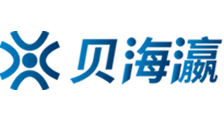 贝海瀛